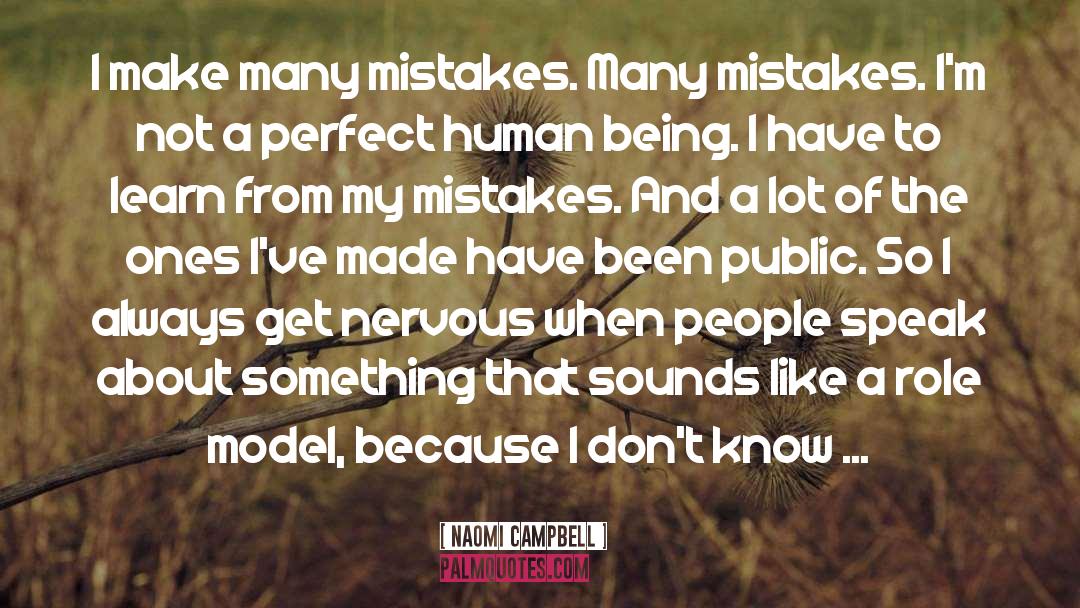 I make many mistakes. Many mistakes. I'm not a perfect human being. I have to learn from my mistakes. And a lot of the ones I've made have been public. So I always get nervous when people speak about something that sounds like a role model, because I don't know ...

[ NAOMI CAMPBELL ]

PALMQUOTES.COM